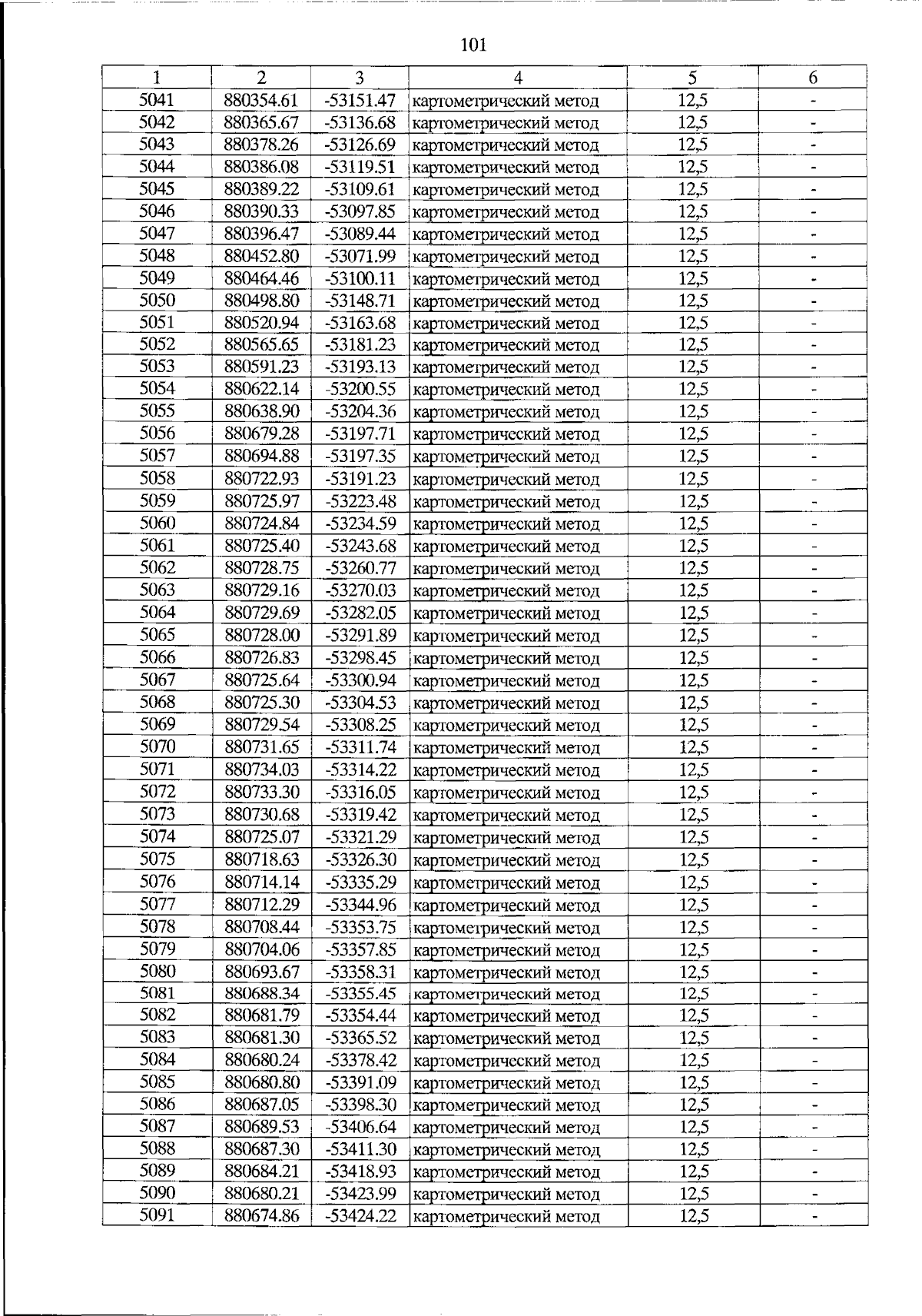 101

| 1 | 2 | 3 | 4 | 5 | 6 |
|---|---|---|---|---|---|
| 5041 | 880354.61 | -53151.47 | картометрический метод | 12,5 | - |
| 5042 | 880365.67 | -53136.68 | картометрический метод | 12,5 | - |
| 5043 | 880378.26 | -53126.69 | картометрический метод | 12,5 | - |
| 5044 | 880386.08 | -53119.51 | картометрический метод | 12,5 | - |
| 5045 | 880389.22 | -53109.61 | картометрический метод | 12,5 | - |
| 5046 | 880390.33 | -53097.85 | картометрический метод | 12,5 | - |
| 5047 | 880396.47 | -53089.44 | картометрический метод | 12,5 | - |
| 5048 | 880452.80 | -53071.99 | картометрический метод | 12,5 | - |
| 5049 | 880464.46 | -53100.11 | картометрический метод | 12,5 | - |
| 5050 | 880498.80 | -53148.71 | картометрический метод | 12,5 | - |
| 5051 | 880520.94 | -53163.68 | картометрический метод | 12,5 | - |
| 5052 | 880565.65 | -53181.23 | картометрический метод | 12,5 | - |
| 5053 | 880591.23 | -53193.13 | картометрический метод | 12,5 | - |
| 5054 | 880622.14 | -53200.55 | картометрический метод | 12,5 | - |
| 5055 | 880638.90 | -53204.36 | картометрический метод | 12,5 | - |
| 5056 | 880679.28 | -53197.71 | картометрический метод | 12,5 | - |
| 5057 | 880694.88 | -53197.35 | картометрический метод | 12,5 | - |
| 5058 | 880722.93 | -53191.23 | картометрический метод | 12,5 | - |
| 5059 | 880725.97 | -53223.48 | картометрический метод | 12,5 | - |
| 5060 | 880724.84 | -53234.59 | картометрический метод | 12,5 | - |
| 5061 | 880725.40 | -53243.68 | картометрический метод | 12,5 | - |
| 5062 | 880728.75 | -53260.77 | картометрический метод | 12,5 | - |
| 5063 | 880729.16 | -53270.03 | картометрический метод | 12,5 | - |
| 5064 | 880729.69 | -53282.05 | картометрический метод | 12,5 | - |
| 5065 | 880728.00 | -53291.89 | картометрический метод | 12,5 | - |
| 5066 | 880726.83 | -53298.45 | картометрический метод | 12,5 | - |
| 5067 | 880725.64 | -53300.94 | картометрический метод | 12,5 | - |
| 5068 | 880725.30 | -53304.53 | картометрический метод | 12,5 | - |
| 5069 | 880729.54 | -53308.25 | картометрический метод | 12,5 | - |
| 5070 | 880731.65 | -53311.74 | картометрический метод | 12,5 | - |
| 5071 | 880734.03 | -53314.22 | картометрический метод | 12,5 | - |
| 5072 | 880733.30 | -53316.05 | картометрический метод | 12,5 | - |
| 5073 | 880730.68 | -53319.42 | картометрический метод | 12,5 | - |
| 5074 | 880725.07 | -53321.29 | картометрический метод | 12,5 | - |
| 5075 | 880718.63 | -53326.30 | картометрический метод | 12,5 | - |
| 5076 | 880714.14 | -53335.29 | картометрический метод | 12,5 | - |
| 5077 | 880712.29 | -53344.96 | картометрический метод | 12,5 | - |
| 5078 | 880708.44 | -53353.75 | картометрический метод | 12,5 | - |
| 5079 | 880704.06 | -53357.85 | картометрический метод | 12,5 | - |
| 5080 | 880693.67 | -53358.31 | картометрический метод | 12,5 | - |
| 5081 | 880688.34 | -53355.45 | картометрический метод | 12,5 | - |
| 5082 | 880681.79 | -53354.44 | картометрический метод | 12,5 | - |
| 5083 | 880681.30 | -53365.52 | картометрический метод | 12,5 | - |
| 5084 | 880680.24 | -53378.42 | картометрический метод | 12,5 | - |
| 5085 | 880680.80 | -53391.09 | картометрический метод | 12,5 | - |
| 5086 | 880687.05 | -53398.30 | картометрический метод | 12,5 | - |
| 5087 | 880689.53 | -53406.64 | картометрический метод | 12,5 | - |
| 5088 | 880687.30 | -53411.30 | картометрический метод | 12,5 | - |
| 5089 | 880684.21 | -53418.93 | картометрический метод | 12,5 | - |
| 5090 | 880680.21 | -53423.99 | картометрический метод | 12,5 | - |
| 5091 | 880674.86 | -53424.22 | картометрический метод | 12,5 | - |